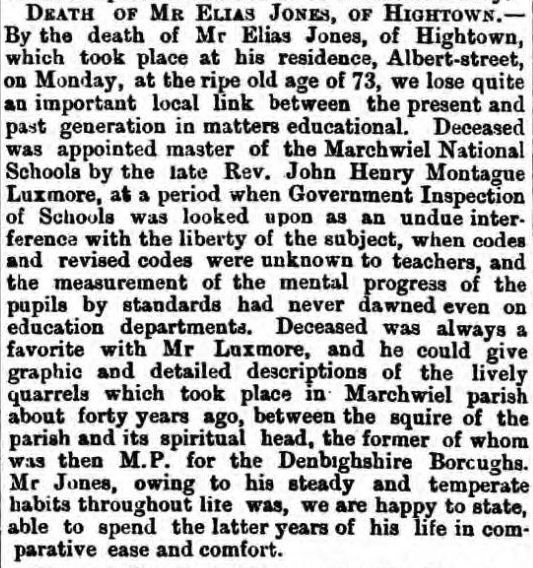 DEATH OF MR ELIAS JONES, OF HIGHTOWN.—By the death of Mr Elias Jones, of Hightown, which took place at his residence, Albert-street, on Monday, at the ripe old age of 73, we lose quite an important local link between the present and past generation in matters educational. Deceased was appointed master of the Marchwiel National Schools by the late Rev. John Henry Montague Luxmore, at a period when Government Inspection of Schools was looked upon as an undue interference with the liberty of the subject, when codes and revised codes were unknown to teachers, and the measurement of the mental progress of the pupils by standards had never dawned even on education departments. Deceased was always a favorite with Mr Luxmore, and he could give graphic and detailed descriptions of the lively quarrels which took place in Marchwiel parish about forty years ago, between the squire of the parish and its spiritual head, the former of whom was then M.P. for the Denbighshire Borcughs. Mr Jones, owing to his steady and temperate habits throughout lite was, we are happy to state, able to spend the latter years of his life in comparative ease and comfort.